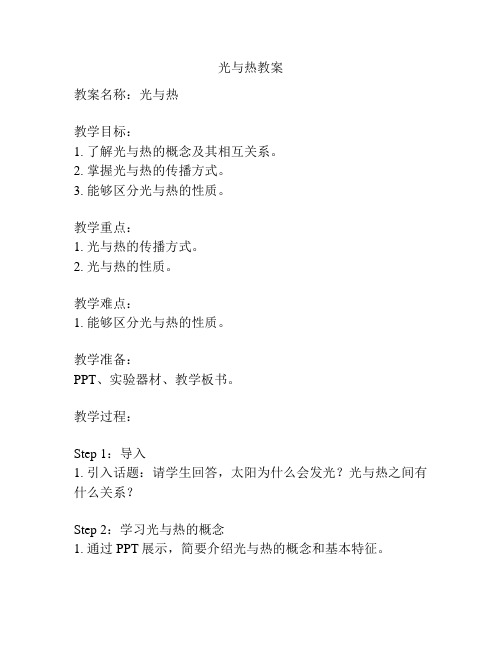 光与热教案

教案名称：光与热

教学目标：
1. 了解光与热的概念及其相互关系。
2. 掌握光与热的传播方式。
3. 能够区分光与热的性质。

教学重点：
1. 光与热的传播方式。
2. 光与热的性质。

教学难点：
1. 能够区分光与热的性质。

教学准备：
PPT、实验器材、教学板书。

教学过程：

Step 1：导入
1. 引入话题：请学生回答，太阳为什么会发光？光与热之间有什么关系？

Step 2：学习光与热的概念
1. 通过 PPT 展示，简要介绍光与热的概念和基本特征。